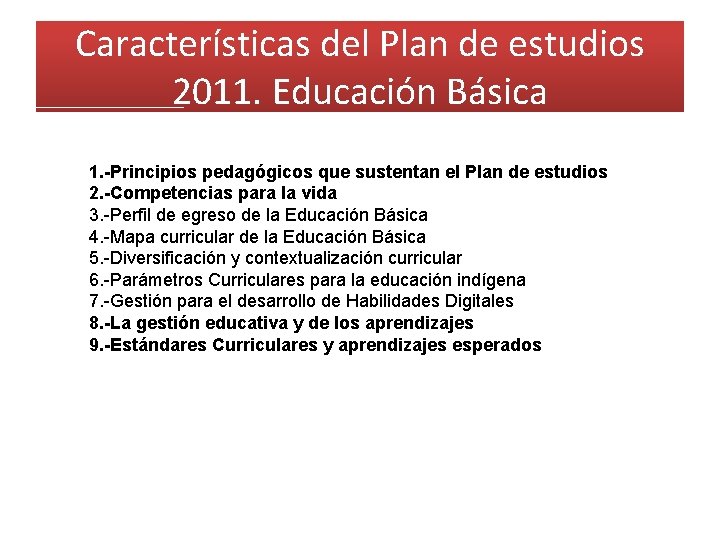 Características del Plan de estudios 2011. Educación Básica

1.-Principios pedagógicos que sustentan el Plan de estudios
2.-Competencias para la vida
3.-Perfil de egreso de la Educación Básica
4.-Mapa curricular de la Educación Básica
5.-Diversificación y contextualización curricular
6.-Parámetros Curriculares para la educación indígena
7.-Gestión para el desarrollo de Habilidades Digitales
8.-La gestión educativa y de los aprendizajes
9.-Estándares Curriculares y aprendizajes esperados